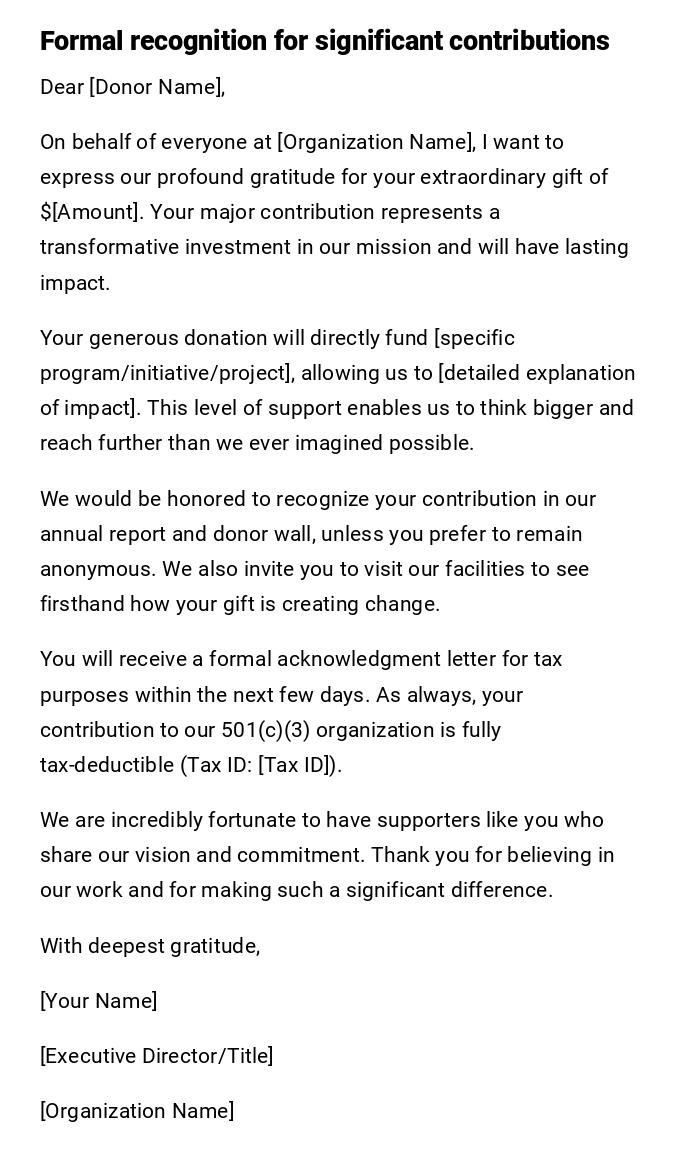 Formal recognition for significant contributions

Dear [Donor Name],

On behalf of everyone at [Organization Name], I want to express our profound gratitude for your extraordinary gift of \$[Amount]. Your major contribution represents a transformative investment in our mission and will have lasting impact.

Your generous donation will directly fund [specific program/initiative/project], allowing us to [detailed explanation of impact]. This level of support enables us to think bigger and reach further than we ever imagined possible.

We would be honored to recognize your contribution in our annual report and donor wall, unless you prefer to remain anonymous. We also invite you to visit our facilities to see firsthand how your gift is creating change.

You will receive a formal acknowledgment letter for tax purposes within the next few days. As always, your contribution to our 501(c)(3) organization is fully tax-deductible (Tax ID: [Tax ID]).

We are incredibly fortunate to have supporters like you who share our vision and commitment. Thank you for believing in our work and for making such a significant difference.

With deepest gratitude,

[Your Name]

[Executive Director/Title]

[Organization Name]